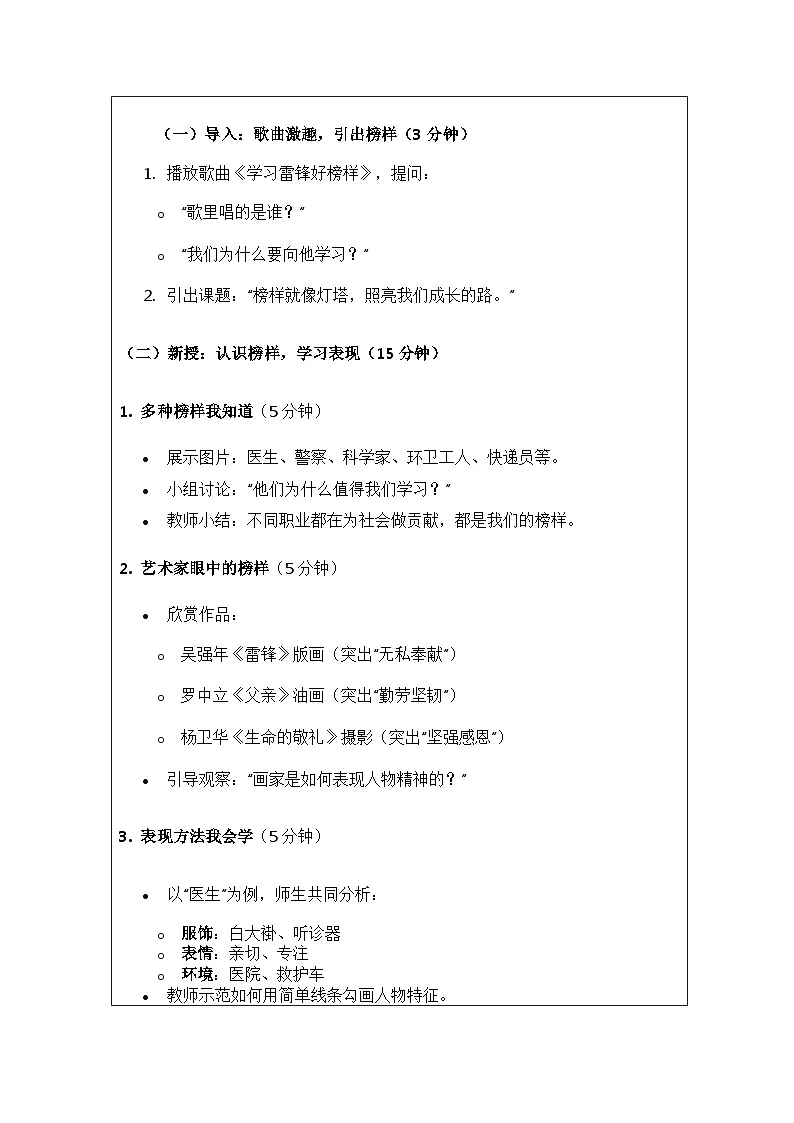 （一）导入：歌曲激趣，引出榜样（3 分钟）

1. 播放歌曲《学习雷锋好榜样》，提问：

○ “歌里唱的是谁？”

○ “我们为什么要向他学习？”

2. 引出课题：“榜样就像灯塔，照亮我们成长的路。”

（二）新授：认识榜样，学习表现（15 分钟）

1. 多种榜样我知道（5分钟）

• 展示图片：医生、警察、科学家、环卫工人、快递员等。

• 小组讨论：“他们为什么值得我们学习？”

• 教师小结：不同职业都在为社会做贡献，都是我们的榜样。

2. 艺术家眼中的榜样（5分钟）

• 欣赏作品：

○ 吴强年《雷锋》版画（突出“无私奉献”）

○ 罗中立《父亲》油画（突出“勤劳坚韧”）

○ 杨卫华《生命的敬礼》摄影（突出“坚强感恩”）

• 引导观察：“画家是如何表现人物精神的？”

3. 表现方法我会学（5分钟）

• 以“医生”为例，师生共同分析：

○ 服饰：白大褂、听诊器
○ 表情：亲切、专注
○ 环境：医院、救护车

• 教师示范如何用简单线条勾画人物特征。